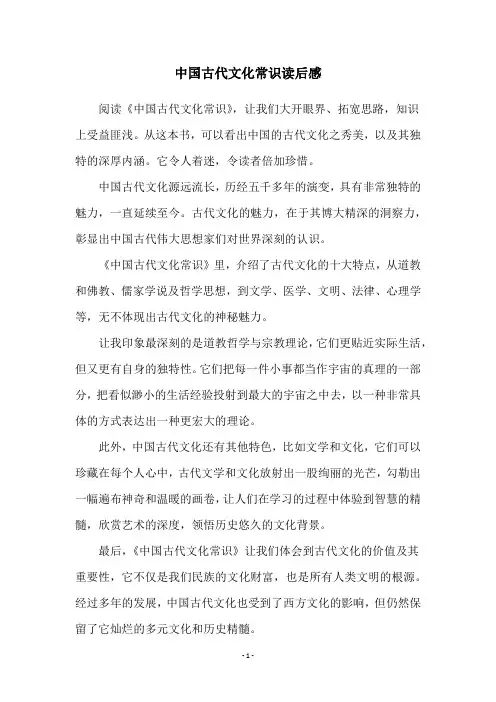 中国古代文化常识读后感

阅读《中国古代文化常识》，让我们大开眼界、拓宽思路，知识上受益匪浅。从这本书，可以看出中国的古代文化之秀美，以及其独特的深厚内涵。它令人着迷，令读者倍加珍惜。

中国古代文化源远流长，历经五千多年的演变，具有非常独特的魅力，一直延续至今。古代文化的魅力，在于其博大精深的洞察力，彰显出中国古代伟大思想家们对世界深刻的认识。

《中国古代文化常识》里，介绍了古代文化的十大特点，从道教和佛教、儒家学说及哲学思想，到文学、医学、文明、法律、心理学等，无不体现出古代文化的神秘魅力。

让我印象最深刻的是道教哲学与宗教理论，它们更贴近实际生活，但又更有自身的独特性。它们把每一件小事都当作宇宙的真理的一部分，把看似渺小的生活经验投射到最大的宇宙之中去，以一种非常具体的方式表达出一种更宏大的理论。

此外，中国古代文化还有其他特色，比如文学和文化，它们可以珍藏在每个人心中，古代文学和文化放射出一股绚丽的光芒，勾勒出一幅遍布神奇和温暖的画卷，让人们在学习的过程中体验到智慧的精髓，欣赏艺术的深度，领悟历史悠久的文化背景。

最后，《中国古代文化常识》让我们体会到古代文化的价值及其重要性，它不仅是我们民族的文化财富，也是所有人类文明的根源。经过多年的发展，中国古代文化也受到了西方文化的影响，但仍然保留了它灿烂的多元文化和历史精髓。

- 1 -